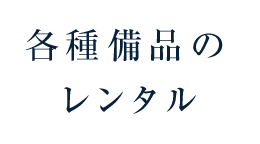 各種備品の
レンタル